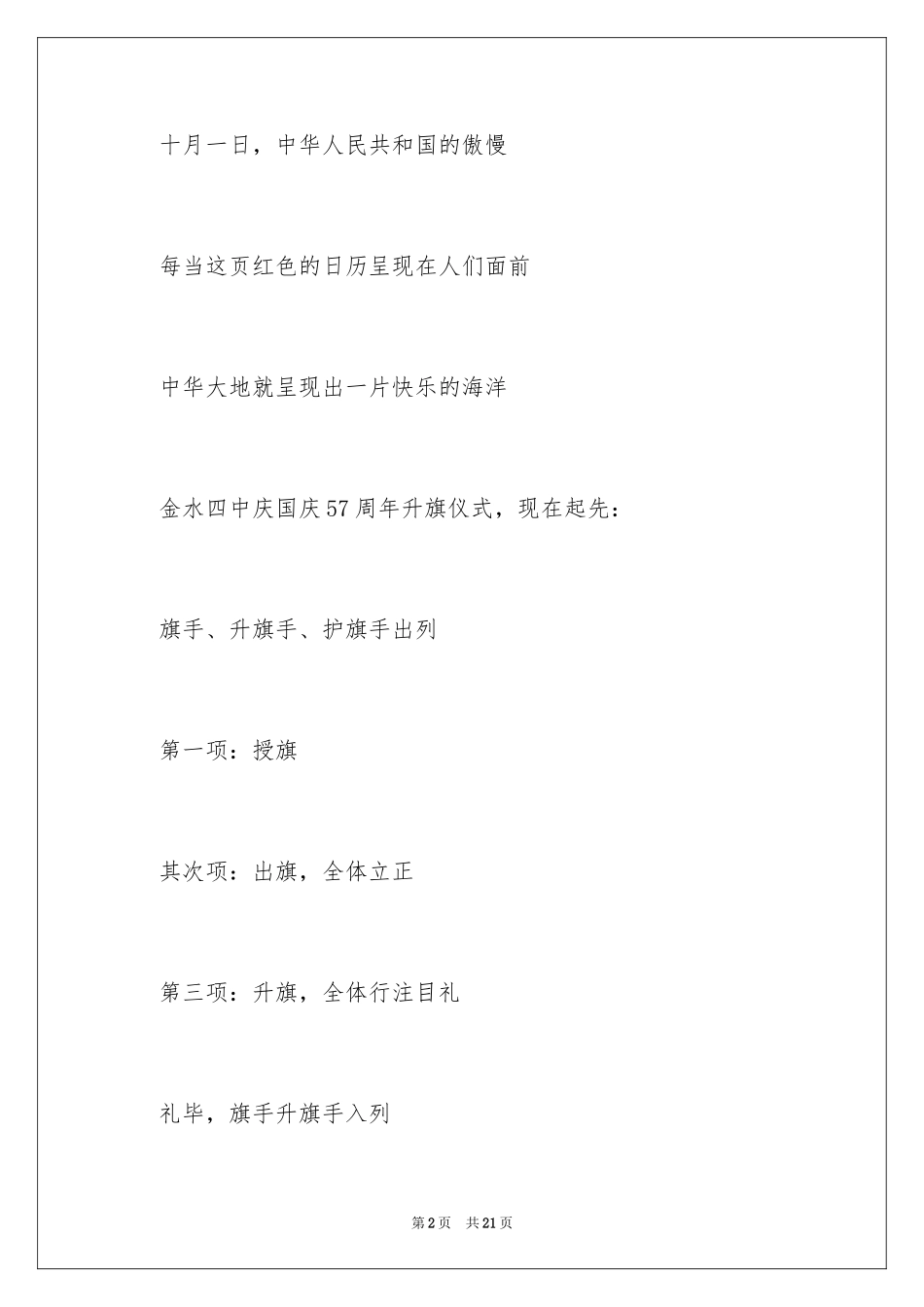 十月一日，中华人民共和国的傲慢

每当这页红色的日历呈现在人们面前

中华大地就呈现出一片快乐的海洋

金水四中庆国庆57周年升旗仪式，现在起先：

旗手、升旗手、护旗手出列

第一项：授旗

其次项：出旗，全体立正

第三项：升旗，全体行注目礼

礼毕，旗手升旗手入列

第2页 共21页